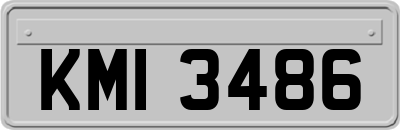 KMI 3486